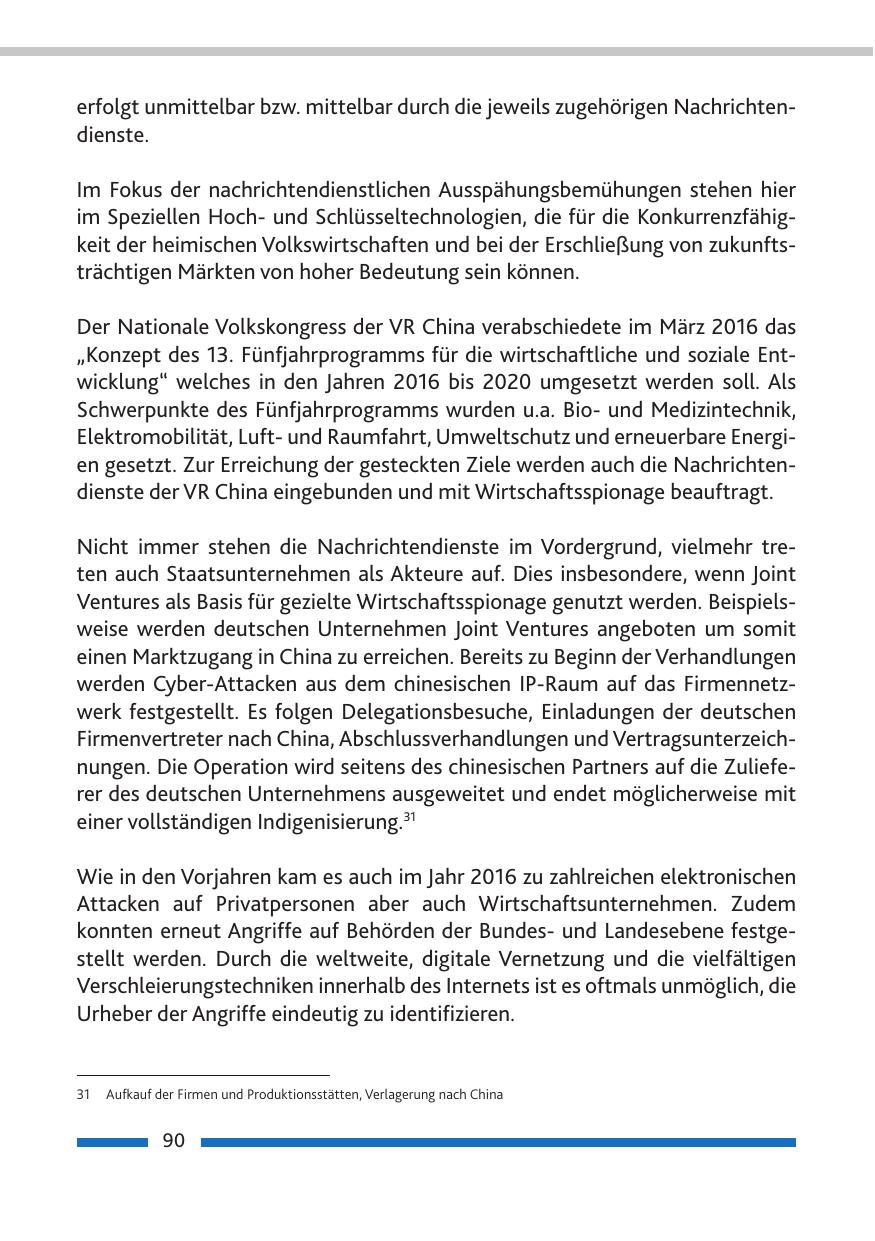 erfolgt unmittelbar bzw. mittelbar durch die jeweils zugehörigen Nachrichtendienste.

Im Fokus der nachrichtendienstlichen Ausspähungsbemühungen stehen hier im Speziellen Hoch- und Schlüsseltechnologien, die für die Konkurrenzfähigkeit der heimischen Volkswirtschaften und bei der Erschließung von zukunftsträchtigen Märkten von hoher Bedeutung sein können.

Der Nationale Volkskongress der VR China verabschiedete im März 2016 das „Konzept des 13. Fünfjahrprogramms für die wirtschaftliche und soziale Entwicklung“ welches in den Jahren 2016 bis 2020 umgesetzt werden soll. Als Schwerpunkte des Fünfjahrprogramms wurden u.a. Bio- und Medizintechnik, Elektromobilität, Luft- und Raumfahrt, Umweltschutz und erneuerbare Energien gesetzt. Zur Erreichung der gesteckten Ziele werden auch die Nachrichtendienste der VR China eingebunden und mit Wirtschaftsspionage beauftragt.

Nicht immer stehen die Nachrichtendienste im Vordergrund, vielmehr treten auch Staatsunternehmen als Akteure auf. Dies insbesondere, wenn Joint Ventures als Basis für gezielte Wirtschaftsspionage genutzt werden. Beispielsweise werden deutschen Unternehmen Joint Ventures angeboten um somit einen Marktzugang in China zu erreichen. Bereits zu Beginn der Verhandlungen werden Cyber-Attacken aus dem chinesischen IP-Raum auf das Firmennetzwerk festgestellt. Es folgen Delegationsbesuche, Einladungen der deutschen Firmenvertreter nach China, Abschlussverhandlungen und Vertragsunterzeichnungen. Die Operation wird seitens des chinesischen Partners auf die Zulieferer des deutschen Unternehmens ausgeweitet und endet möglicherweise mit einer vollständigen Indigenisierung.$^{31}$

Wie in den Vorjahren kam es auch im Jahr 2016 zu zahlreichen elektronischen Attacken auf Privatpersonen aber auch Wirtschaftsunternehmen. Zudem konnten erneut Angriffe auf Behörden der Bundes- und Landesebene festgestellt werden. Durch die weltweite, digitale Vernetzung und die vielfältigen Verschleierungstechniken innerhalb des Internets ist es oftmals unmöglich, die Urheber der Angriffe eindeutig zu identifizieren.

31 Aufkauf der Firmen und Produktionsstätten, Verlagerung nach China

90